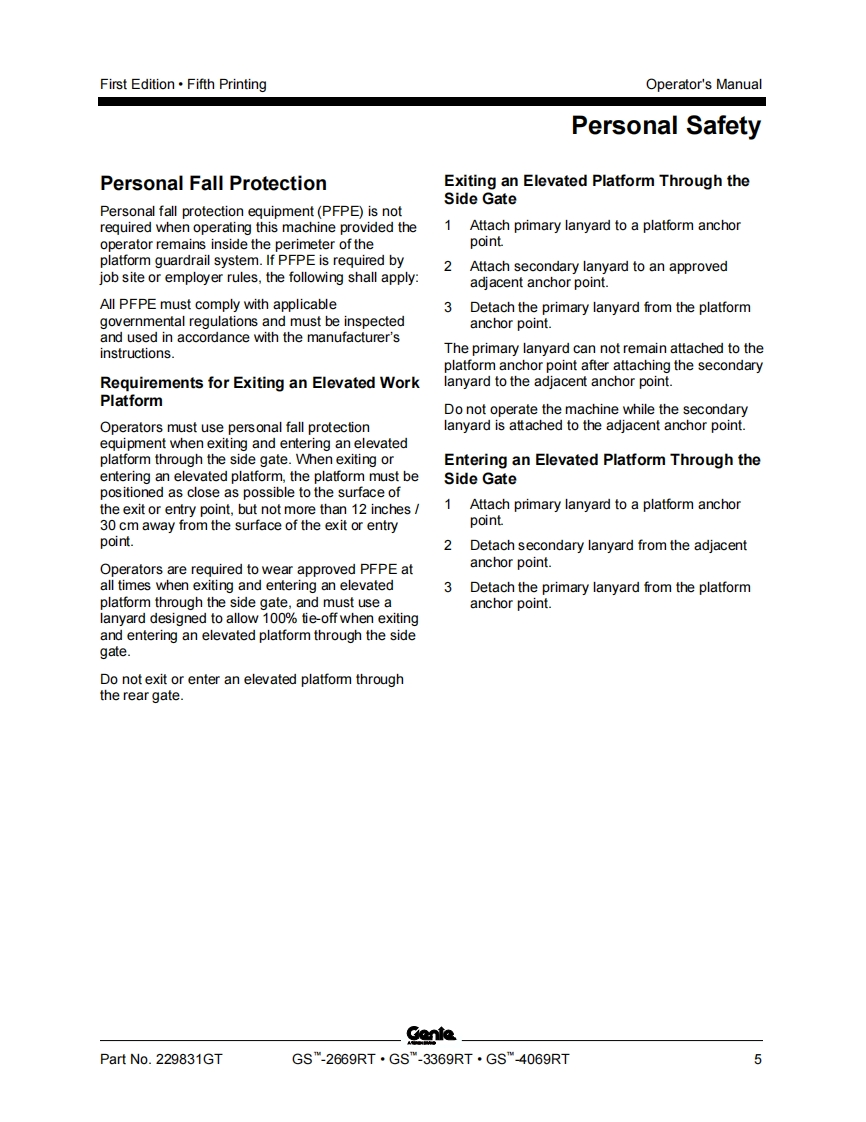 First Edition • Fifth Printing

Operator's Manual

Personal Safety

Personal Fall Protection

Personal fall protection equipment (PFPE) is not required when operating this machine provided the operator remains inside the perimeter of the platform guardrail system. If PFPE is required by job site or employer rules, the following shall apply:

All PFPE must comply with applicable governmental regulations and must be inspected and used in accordance with the manufacturer's instructions.

Requirements for Exiting an Elevated Work Platform

Operators must use personal fall protection equipment when exiting and entering an elevated platform through the side gate. When exiting or entering an elevated platform, the platform must be positioned as close as possible to the surface of the exit or entry point, but not more than 12 inches / 30 cm away from the surface of the exit or entry point.

Operators are required to wear approved PFPE at all times when exiting and entering an elevated platform through the side gate, and must use a lanyard designed to allow 100% tie-off when exiting and entering an elevated platform through the side gate.

Do not exit or enter an elevated platform through the rear gate.

Exiting an Elevated Platform Through the Side Gate

1 Attach primary lanyard to a platform anchor point.

2 Attach secondary lanyard to an approved adjacent anchor point.

3 Detach the primary lanyard from the platform anchor point.

The primary lanyard can not remain attached to the platform anchor point after attaching the secondary lanyard to the adjacent anchor point.

Do not operate the machine while the secondary lanyard is attached to the adjacent anchor point.

Entering an Elevated Platform Through the Side Gate

1 Attach primary lanyard to a platform anchor point.

2 Detach secondary lanyard from the adjacent anchor point.

3 Detach the primary lanyard from the platform anchor point.

Genie

Part No. 229831GT

GS™-2669RT • GS™-3369RT • GS™-4069RT

5